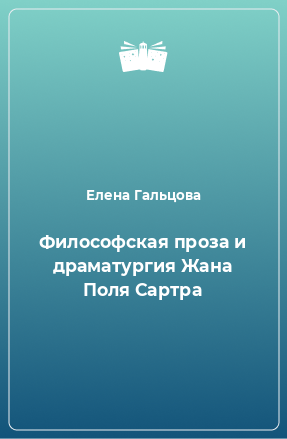 Елена Гальцова

Философская проза и драматургия Жана Поля Сартра